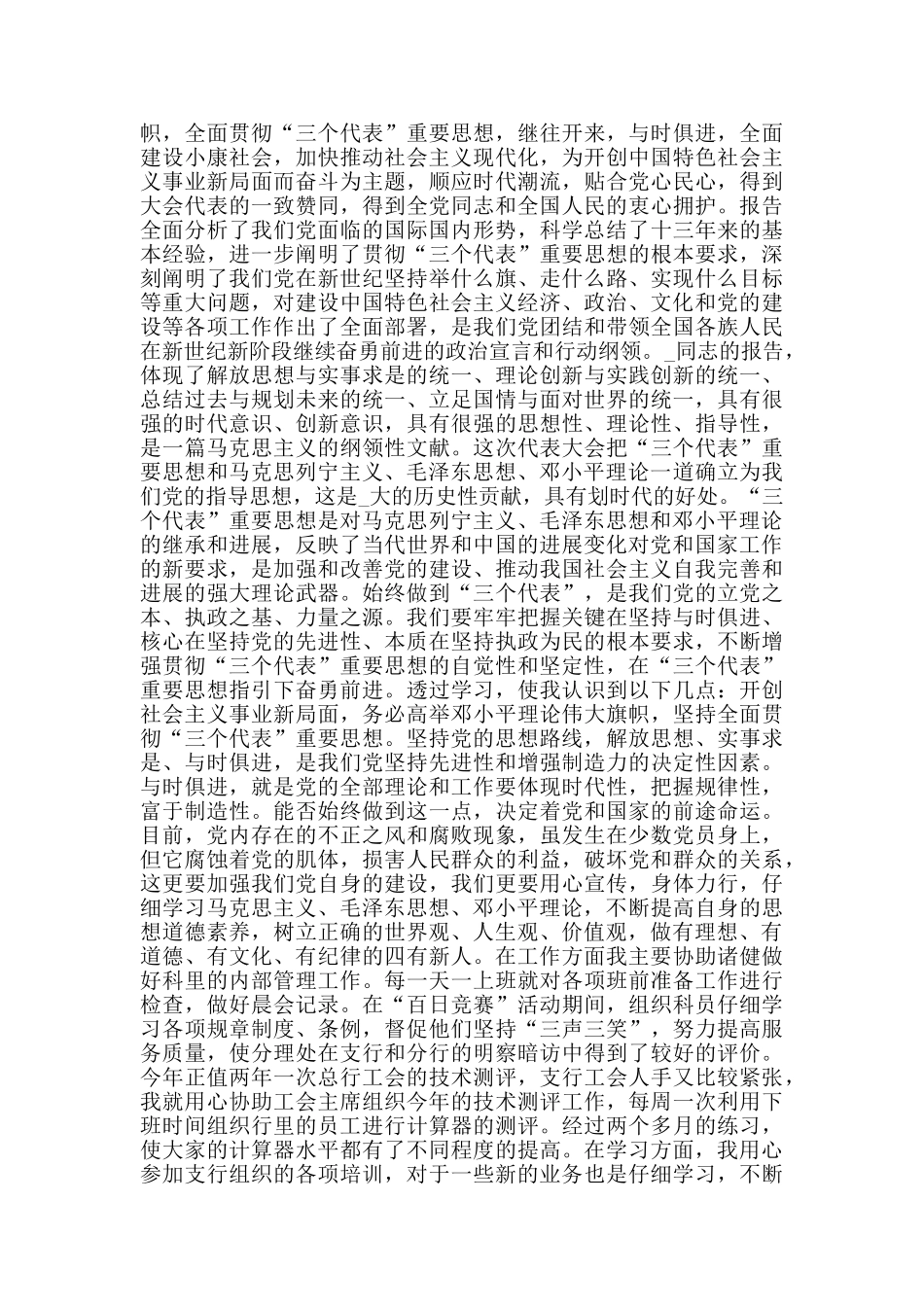 帜，全面贯彻“三个代表”重要思想，继往开来，与时俱进，全面建设小康社会，加快推动社会主义现代化，为开创中国特色社会主义事业新局面而奋斗为主题，顺应时代潮流，贴合党心民心，得到大会代表的一致赞同，得到全党同志和全国人民的衷心拥护。报告全面分析了我们党面临的国际国内形势，科学总结了十三年来的基本经验，进一步阐明了贯彻“三个代表”重要思想的根本要求，深刻阐明了我们党在新世纪坚持举什么旗、走什么路、实现什么目标等重大问题，对建设中国特色社会主义经济、政治、文化和党的建设等各项工作作出了全面部署，是我们党团结和带领全国各族人民在新世纪新阶段继续奋勇前进的政治宣言和行动纲领。_同志的报告，体现了解放思想与实事求是的统一、理论创新与实践创新的统一、总结过去与规划未来的统一、立足国情与面对世界的统一，具有很强的时代意识、创新意识，具有很强的思想性、理论性、指导性，是一篇马克思主义的纲领性文献。这次代表大会把“三个代表”重要思想和马克思列宁主义、毛泽东思想、邓小平理论一道确立为我们党的指导思想，这是_大的历史性贡献，具有划时代的好处。“三个代表”重要思想是对马克思列宁主义、毛泽东思想和邓小平理论的继承和进展，反映了当代世界和中国的进展变化对党和国家工作的新要求，是加强和改善党的建设、推动我国社会主义自我完善和进展的强大理论武器。始终做到“三个代表”，是我们党的立党之本、执政之基、力量之源。我们要牢牢把握关键在坚持与时俱进、核心在坚持党的先进性、本质在坚持执政为民的根本要求，不断增强贯彻“三个代表”重要思想的自觉性和坚定性，在“三个代表”重要思想指引下奋勇前进。透过学习，使我认识到以下几点：开创社会主义事业新局面，务必高举邓小平理论伟大旗帜，坚持全面贯彻“三个代表”重要思想。坚持党的思想路线，解放思想、实事求是、与时俱进，是我们党坚持先进性和增强制造力的决定性因素。与时俱进，就是党的全部理论和工作要体现时代性，把握规律性，富于制造性。能否始终做到这一点，决定着党和国家的前途命运。目前，党内存在的不正之风和腐败现象，虽发生在少数党员身上，但它腐蚀着党的肌体，损害人民群众的利益，破坏党和群众的关系，这更要加强我们党自身的建设，我们更要用心宣传，身体力行，仔细学习马克思主义、毛泽东思想、邓小平理论，不断提高自身的思想道德素养，树立正确的世界观、人生观、价值观，做有理想、有道德、有文化、有纪律的四有新人。在工作方面我主要协助诸健做好科里的内部管理工作。每一天一上班就对各项班前准备工作进行检查，做好晨会记录。在“百日竞赛”活动期间，组织科员仔细学习各项规章制度、条例，督促他们坚持“三声三笑”，努力提高服务质量，使分理处在支行和分行的明察暗访中得到了较好的评价。今年正值两年一次总行工会的技术测评，支行工会人手又比较紧张，我就用心协助工会主席组织今年的技术测评工作，每周一次利用下班时间组织行里的员工进行计算器的测评。经过两个多月的练习，使大家的计算器水平都有了不同程度的提高。在学习方面，我用心参加支行组织的各项培训，对于一些新的业务也是仔细学习，不断